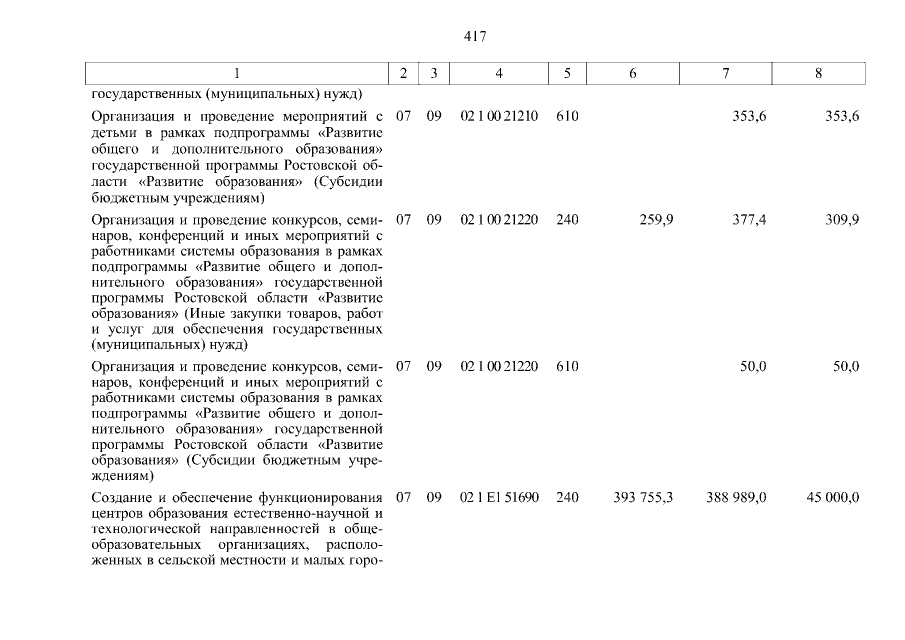 417

| 1 | 2 | 3 | 4 | 5 | 6 | 7 | 8 |
|---|---|---|---|---|---|---|---|
| государственных (муниципальных) нужд) | | | | | | | |
| Организация и проведение мероприятий с детьми в рамках подпрограммы «Развитие общего и дополнительного образования» государственной программы Ростовской области «Развитие образования» (Субсидии бюджетным учреждениям) | 07 | 09 | 02 1 00 21210 | 610 | | 353,6 | 353,6 |
| Организация и проведение конкурсов, семинаров, конференций и иных мероприятий с работниками системы образования в рамках подпрограммы «Развитие общего и дополнительного образования» государственной программы Ростовской области «Развитие образования» (Иные закупки товаров, работ и услуг для обеспечения государственных (муниципальных) нужд) | 07 | 09 | 02 1 00 21220 | 240 | 259,9 | 377,4 | 309,9 |
| Организация и проведение конкурсов, семинаров, конференций и иных мероприятий с работниками системы образования в рамках подпрограммы «Развитие общего и дополнительного образования» государственной программы Ростовской области «Развитие образования» (Субсидии бюджетным учреждениям) | 07 | 09 | 02 1 00 21220 | 610 | | 50,0 | 50,0 |
| Создание и обеспечение функционирования центров образования естественно-научной и технологической направленностей в общеобразовательных организациях, расположенных в сельской местности и малых горо- | 07 | 09 | 02 1 E1 51690 | 240 | 393 755,3 | 388 989,0 | 45 000,0 |